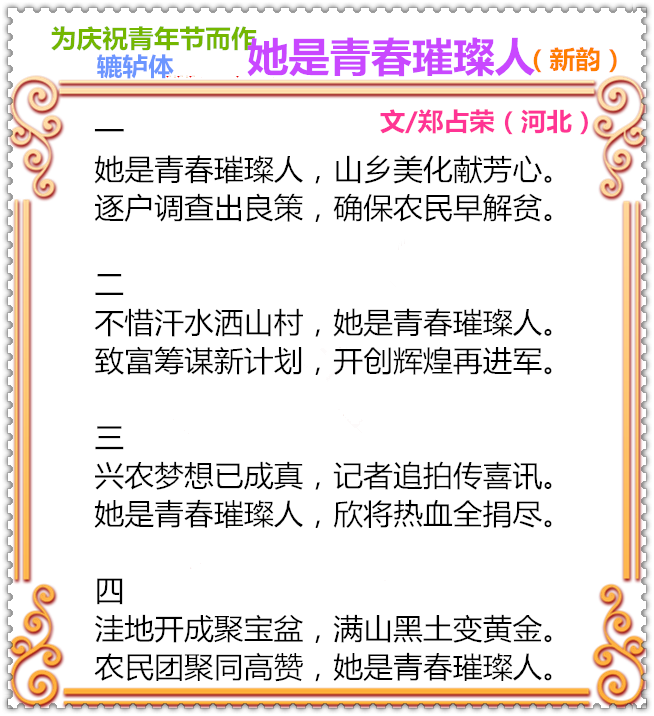 为庆祝青年节而作
辘轳体

她是青春璀璨人（新韵）

文/郑占荣（河北）

一
她是青春璀璨人，山乡美化献芳心。
逐户调查出良策，确保农民早解贫。

二
不惜汗水洒山村，她是青春璀璨人。
致富筹谋新计划，开创辉煌再进军。

三
兴农梦想已成真，记者追拍传喜讯。
她是青春璀璨人，欣将热血全捐尽。

四
洼地开成聚宝盆，满山黑土变黄金。
农民团聚同高赞，她是青春璀璨人。